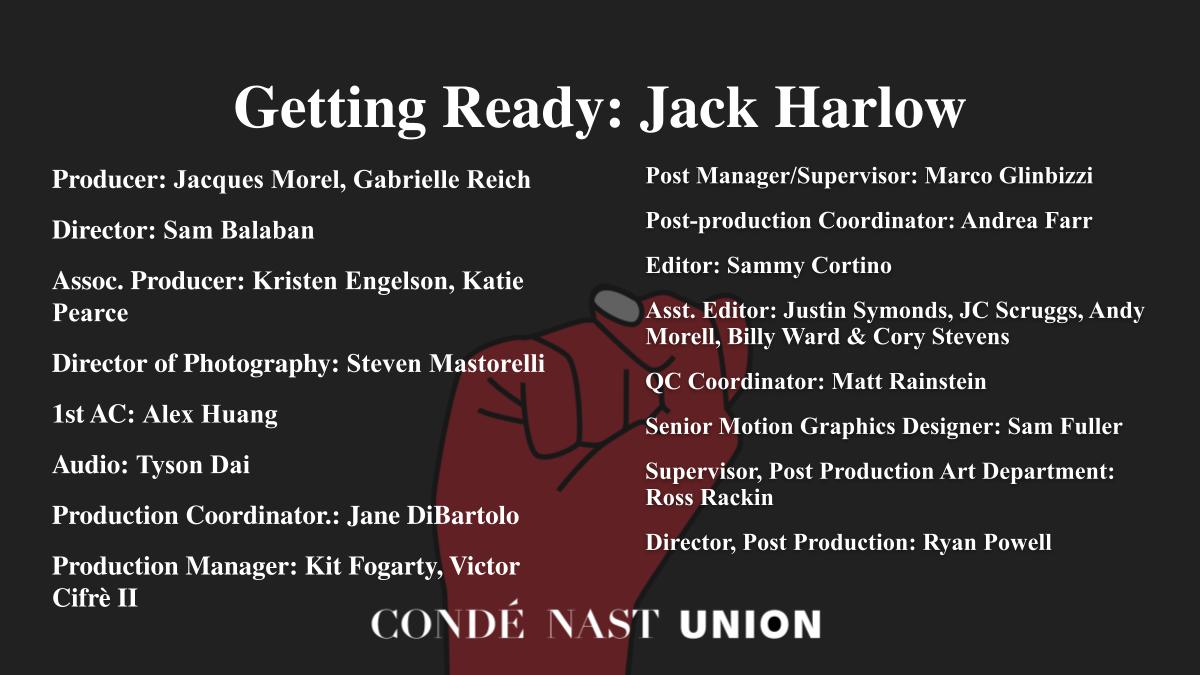 Getting Ready: Jack Harlow

Producer: Jacques Morel, Gabrielle Reich

Director: Sam Balaban

Assoc. Producer: Kristen Engelson, Katie Pearce

Director of Photography: Steven Mastorelli

1st AC: Alex Huang

Audio: Tyson Dai

Production Coordinator.: Jane DiBartolo

Production Manager: Kit Fogarty, Victor Cifrè II

Post Manager/Supervisor: Marco Glinbizzi

Post-production Coordinator: Andrea Farr

Editor: Sammy Cortino

Asst. Editor: Justin Symonds, JC Scruggs, Andy Morell, Billy Ward & Cory Stevens

QC Coordinator: Matt Rainstein

Senior Motion Graphics Designer: Sam Fuller

Supervisor, Post Production Art Department: Ross Rackin

Director, Post Production: Ryan Powell

CONDÉ NAST UNION